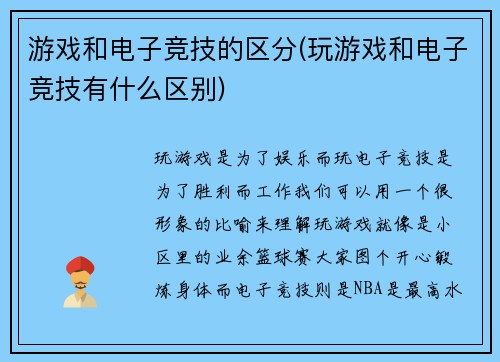 游戏和电子竞技的区分(玩游戏和电子竞技有什么区别)

玩游戏是为了娱乐而玩电子竞技是为了胜利而工作我们可以用一个很形象的比喻来理解玩游戏就像是小区里的业余篮球赛大家图个开心锻炼身体而电子竞技则是NBA是最高水